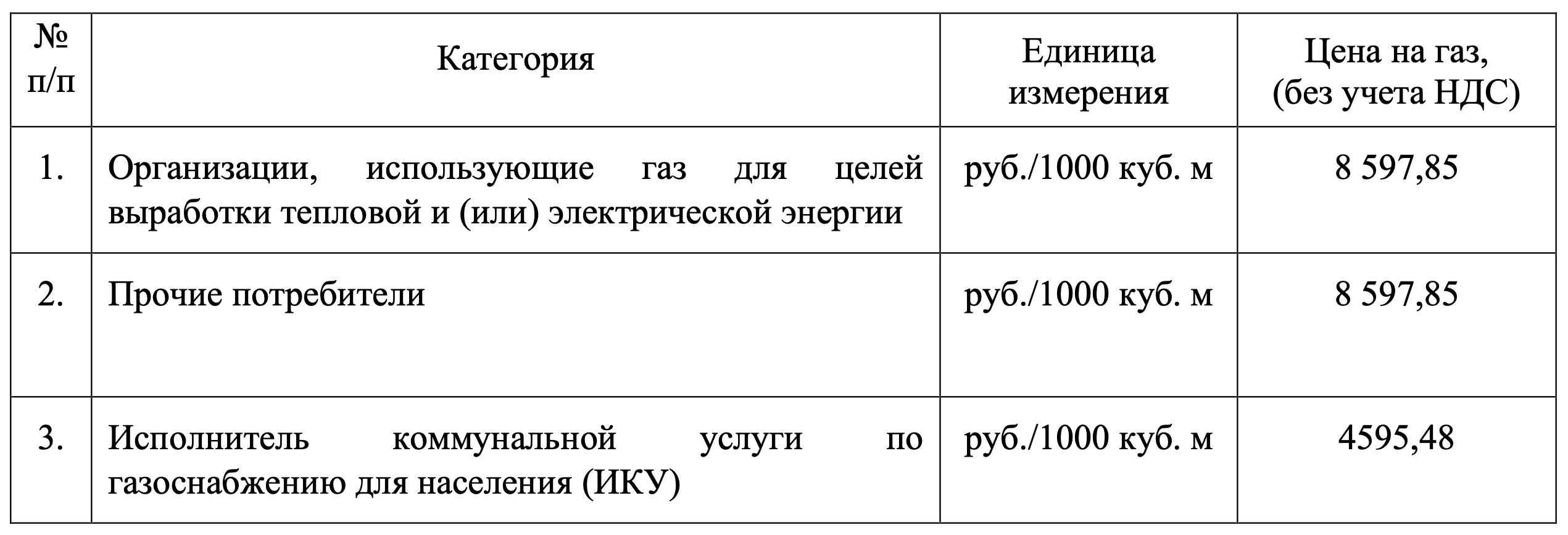 | № п/п | Категория | Единица измерения | Цена на газ, (без учета НДС) |
|---|---|---|---|
| 1. | Организации, использующие газ для целей выработки тепловой и (или) электрической энергии | руб./1000 куб. м | 8 597,85 |
| 2. | Прочие потребители | руб./1000 куб. м | 8 597,85 |
| 3. | Исполнитель коммунальной услуги по газоснабжению для населения (ИКУ) | руб./1000 куб. м | 4595,48 |